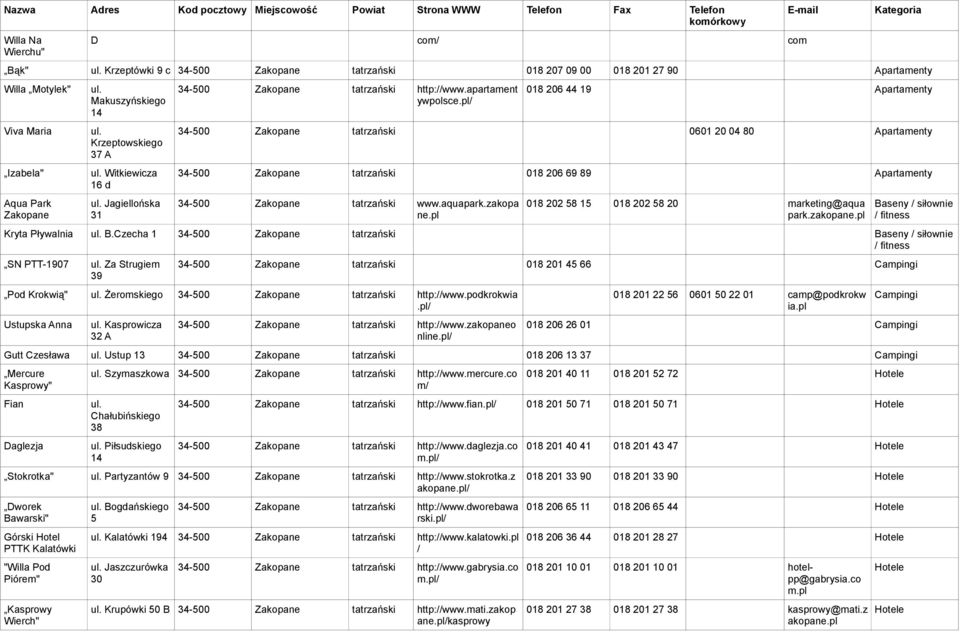 | Nazwa | Adres | Kod pocztowy | Miejscowość | Powiat | Strona WWW | Telefon | Fax | Telefon komórkowy | E-mail | Kategoria |
|---|---|---|---|---|---|---|---|---|---|---|
| Willa Na Wierchu" | D | | | | com/ | | | | com | |
| „Bąk" | ul. Krzeptówki 9 c | 34-500 | Zakopane | tatrzański | | 018 207 09 00 | 018 201 27 90 | | | Apartamenty |
| Willa „Motylek" | ul. Makuszyńskiego 14 | 34-500 | Zakopane | tatrzański | http://www.apartamentywpolsce.pl/ | 018 206 44 19 | | | | Apartamenty |
| Viva Maria | ul. Krzeptowskiego 37 A | 34-500 | Zakopane | tatrzański | | | | 0601 20 04 80 | | Apartamenty |
| „Izabela" | ul. Witkiewicza 16 d | 34-500 | Zakopane | tatrzański | | 018 206 69 89 | | | | Apartamenty |
| Aqua Park Zakopane | ul. Jagiellońska 31 | 34-500 | Zakopane | tatrzański | www.aquapark.zakopane.pl | 018 202 58 15 | 018 202 58 20 | | marketing@aquapark.zakopane.pl | Baseny / siłownie / fitness |
| Kryta Pływalnia | ul. B.Czecha 1 | 34-500 | Zakopane | tatrzański | | | | | | Baseny / siłownie / fitness |
| „SN PTT-1907 | ul. Za Strugiem 39 | 34-500 | Zakopane | tatrzański | | 018 201 45 66 | | | | Campingi |
| „Pod Krokwią" | ul. Żeromskiego | 34-500 | Zakopane | tatrzański | http://www.podkrokwia.pl/ | | 018 201 22 56 | 0601 50 22 01 | camp@podkrokwia.pl | Campingi |
| Ustupska Anna | ul. Kasprowicza 32 A | 34-500 | Zakopane | tatrzański | http://www.zakopaneonline.pl/ | 018 206 26 01 | | | | Campingi |
| Gutt Czesława | ul. Ustup 13 | 34-500 | Zakopane | tatrzański | | 018 206 13 37 | | | | Campingi |
| „Mercure Kasprowy" | ul. Szymaszkowa | 34-500 | Zakopane | tatrzański | http://www.mercure.com/ | 018 201 40 11 | 018 201 52 72 | | | Hotele |
| Fian | ul. Chałubińskiego 38 | 34-500 | Zakopane | tatrzański | http://www.fian.pl/ | 018 201 50 71 | 018 201 50 71 | | | Hotele |
| Daglezja | ul. Piłsudskiego 14 | 34-500 | Zakopane | tatrzański | http://www.daglezja.com.pl/ | 018 201 40 41 | 018 201 43 47 | | | Hotele |
| „Stokrotka" | ul. Partyzantów 9 | 34-500 | Zakopane | tatrzański | http://www.stokrotka.zakopane.pl/ | 018 201 33 90 | 018 201 33 90 | | | Hotele |
| „Dworek Bawarski" | ul. Bogdańskiego 5 | 34-500 | Zakopane | tatrzański | http://www.dworebawarski.pl/ | 018 206 65 11 | 018 206 65 44 | | | Hotele |
| Górski Hotel PTTK Kalatówki | ul. Kalatówki 194 | 34-500 | Zakopane | tatrzański | http://www.kalatowki.pl/ | 018 206 36 44 | 018 201 28 27 | | | Hotele |
| "Willa Pod Piórem" | ul. Jaszczurówka 30 | 34-500 | Zakopane | tatrzański | http://www.gabrysia.com.pl/ | 018 201 10 01 | 018 201 10 01 | | hotel-pp@gabrysia.com.pl | Hotele |
| „Kasprowy Wierch" | ul. Krupówki 50 B | 34-500 | Zakopane | tatrzański | http://www.mati.zakopane.pl/kasprowy | 018 201 27 38 | 018 201 27 38 | | kasprowy@mati.zakopane.pl | Hotele |